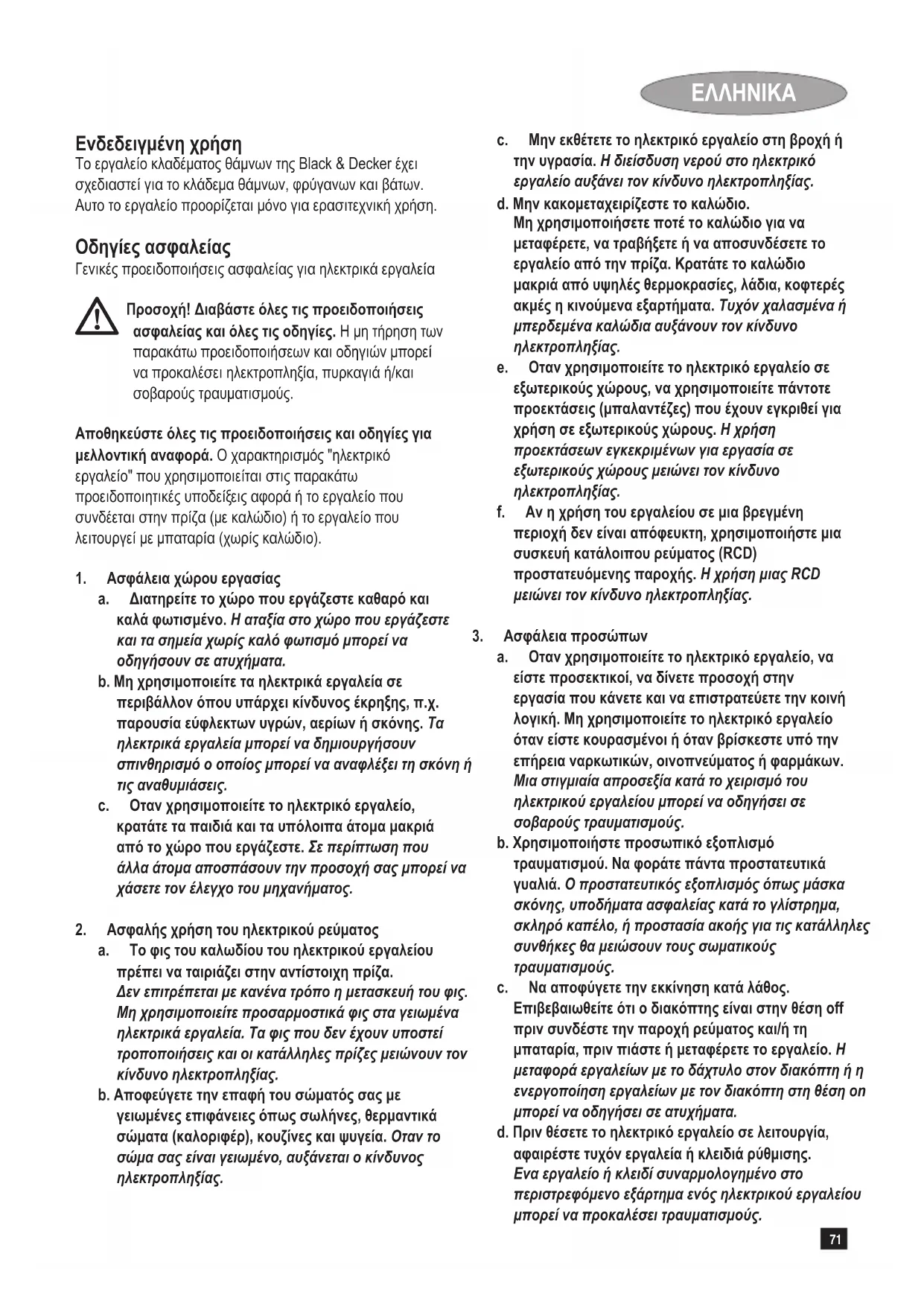 ΕΛΛΗΝΙΚΑ

Ενδεδειγμένη χρήση
Το εργαλείο κλαδέματος θάμνων της Black & Decker έχει σχεδιαστεί για το κλάδεμα θάμνων, φρύγανων και βάτων. Αυτο το εργαλείο προορίζεται μόνο για ερασιτεχνική χρήση.

Οδηγίες ασφαλείας
Γενικές προειδοποιήσεις ασφαλείας για ηλεκτρικά εργαλεία

Προσοχή! Διαβάστε όλες τις προειδοποιήσεις ασφαλείας και όλες τις οδηγίες. Η μη τήρηση των παρακάτω προειδοποιήσεων και οδηγιών μπορεί να προκαλέσει ηλεκτροπληξία, πυρκαγιά ή/και σοβαρούς τραυματισμούς.

Αποθηκεύστε όλες τις προειδοποιήσεις και οδηγίες για μελλοντική αναφορά. Ο χαρακτηρισμός "ηλεκτρικό εργαλείο" που χρησιμοποιείται στις παρακάτω προειδοποιητικές υποδείξεις αφορά ή το εργαλείο που συνδέεται στην πρίζα (με καλώδιο) ή το εργαλείο που λειτουργεί με μπαταρία (χωρίς καλώδιο).

1. Ασφάλεια χώρου εργασίας
a. Διατηρείτε το χώρο που εργάζεστε καθαρό και καλά φωτισμένο. Η αταξία στο χώρο που εργάζεστε και τα σημεία χωρίς καλό φωτισμό μπορεί να οδηγήσουν σε ατυχήματα.
b. Μη χρησιμοποιείτε τα ηλεκτρικά εργαλεία σε περιβάλλον όπου υπάρχει κίνδυνος έκρηξης, π.χ. παρουσία εύφλεκτων υγρών, αερίων ή σκόνης. Τα ηλεκτρικά εργαλεία μπορεί να δημιουργήσουν σπινθηρισμό ο οποίος μπορεί να αναφλέξει τη σκόνη ή τις αναθυμιάσεις.
c. Οταν χρησιμοποιείτε το ηλεκτρικό εργαλείο, κρατάτε τα παιδιά και τα υπόλοιπα άτομα μακριά από το χώρο που εργάζεστε. Σε περίπτωση που άλλα άτομα αποσπάσουν την προσοχή σας μπορεί να χάσετε τον έλεγχο του μηχανήματος.

2. Ασφαλής χρήση του ηλεκτρικού ρεύματος
a. Το φις του καλωδίου του ηλεκτρικού εργαλείου πρέπει να ταιριάζει στην αντίστοιχη πρίζα. Δεν επιτρέπεται με κανένα τρόπο η μετασκευή του φις. Μη χρησιμοποιείτε προσαρμοστικά φις στα γειωμένα ηλεκτρικά εργαλεία. Τα φις που δεν έχουν υποστεί τροποποιήσεις και οι κατάλληλες πρίζες μειώνουν τον κίνδυνο ηλεκτροπληξίας.
b. Αποφεύγετε την επαφή του σώματός σας με γειωμένες επιφάνειες όπως σωλήνες, θερμαντικά σώματα (καλοριφέρ), κουζίνες και ψυγεία. Οταν το σώμα σας είναι γειωμένο, αυξάνεται ο κίνδυνος ηλεκτροπληξίας.
c. Μην εκθέτετε το ηλεκτρικό εργαλείο στη βροχή ή την υγρασία. Η διείσδυση νερού στο ηλεκτρικό εργαλείο αυξάνει τον κίνδυνο ηλεκτροπληξίας.
d. Μην κακομεταχειρίζεστε το καλώδιο. Μη χρησιμοποιήσετε ποτέ το καλώδιο για να μεταφέρετε, να τραβήξετε ή να αποσυνδέσετε το εργαλείο από την πρίζα. Κρατάτε το καλώδιο μακριά από υψηλές θερμοκρασίες, λάδια, κοφτερές ακμές η κινούμενα εξαρτήματα. Τυχόν χαλασμένα ή μπερδεμένα καλώδια αυξάνουν τον κίνδυνο ηλεκτροπληξίας.
e. Οταν χρησιμοποιείτε το ηλεκτρικό εργαλείο σε εξωτερικούς χώρους, να χρησιμοποιείτε πάντοτε προεκτάσεις (μπαλαντέζες) που έχουν εγκριθεί για χρήση σε εξωτερικούς χώρους. Η χρήση προεκτάσεων εγκεκριμένων για εργασία σε εξωτερικούς χώρους μειώνει τον κίνδυνο ηλεκτροπληξίας.
f. Αν η χρήση του εργαλείου σε μια βρεγμένη περιοχή δεν είναι απόφευκτη, χρησιμοποιήστε μια συσκευή κατάλοιπου ρεύματος (RCD) προστατευόμενης παροχής. Η χρήση μιας RCD μειώνει τον κίνδυνο ηλεκτροπληξίας.

3. Ασφάλεια προσώπων
a. Οταν χρησιμοποιείτε το ηλεκτρικό εργαλείο, να είστε προσεκτικοί, να δίνετε προσοχή στην εργασία που κάνετε και να επιστρατεύετε την κοινή λογική. Μη χρησιμοποιείτε το ηλεκτρικό εργαλείο όταν είστε κουρασμένοι ή όταν βρίσκεστε υπό την επήρεια ναρκωτικών, οινοπνεύματος ή φαρμάκων. Μια στιγμιαία απροσεξία κατά το χειρισμό του ηλεκτρικού εργαλείου μπορεί να οδηγήσει σε σοβαρούς τραυματισμούς.
b. Χρησιμοποιήστε προσωπικό εξοπλισμό τραυματισμού. Να φοράτε πάντα προστατευτικά γυαλιά. Ο προστατευτικός εξοπλισμός όπως μάσκα σκόνης, υποδήματα ασφαλείας κατά το γλίστρημα, σκληρό καπέλο, ή προστασία ακοής για τις κατάλληλες συνθήκες θα μειώσουν τους σωματικούς τραυματισμούς.
c. Να αποφύγετε την εκκίνηση κατά λάθος. Επιβεβαιωθείτε ότι ο διακόπτης είναι στην θέση off πριν συνδέστε την παροχή ρεύματος και/ή τη μπαταρία, πριν πιάστε ή μεταφέρετε το εργαλείο. Η μεταφορά εργαλείων με το δάχτυλο στον διακόπτη ή η ενεργοποίηση εργαλείων με τον διακόπτη στη θέση on μπορεί να οδηγήσει σε ατυχήματα.
d. Πριν θέσετε το ηλεκτρικό εργαλείο σε λειτουργία, αφαιρέστε τυχόν εργαλεία ή κλειδιά ρύθμισης. Ενα εργαλείο ή κλειδί συναρμολογημένο στο περιστρεφόμενο εξάρτημα ενός ηλεκτρικού εργαλείου μπορεί να προκαλέσει τραυματισμούς.

71